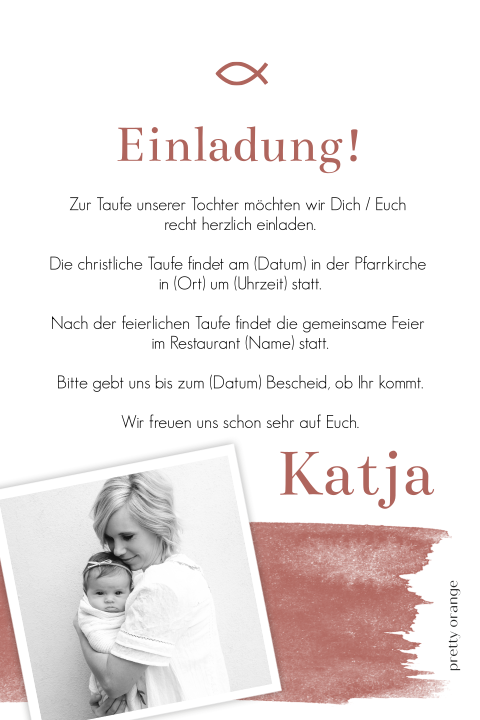 Einladung!

Zur Taufe unserer Tochter möchten wir Dich / Euch recht herzlich einladen.

Die christliche Taufe findet am (Datum) in der Pfarrkirche in (Ort) um (Uhrzeit) statt.

Nach der feierlichen Taufe findet die gemeinsame Feier im Restaurant (Name) statt.

Bitte gebt uns bis zum (Datum) Bescheid, ob Ihr kommt.

Wir freuen uns schon sehr auf Euch.

Katja

pretty orange